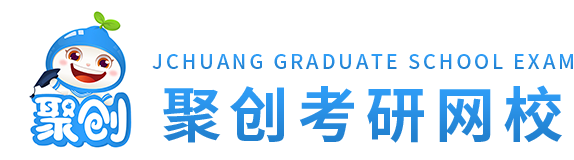 聚创

JCHUANG GRADUATE SCHOOL EXAM

聚创考研网校